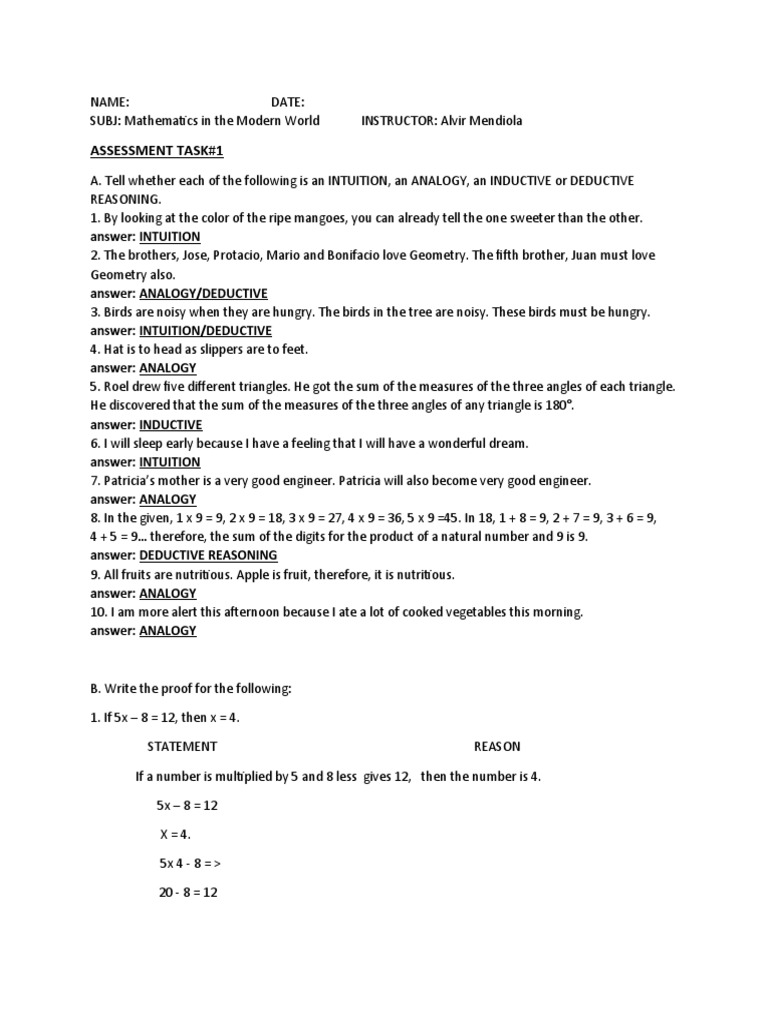 NAME: DATE:
SUBJ: Mathematics in the Modern World INSTRUCTOR: Alvir Mendiola

ASSESSMENT TASK#1

A. Tell whether each of the following is an INTUITION, an ANALOGY, an INDUCTIVE or DEDUCTIVE REASONING.
1. By looking at the color of the ripe mangoes, you can already tell the one sweeter than the other.
answer: INTUITION
2. The brothers, Jose, Protacio, Mario and Bonifacio love Geometry. The fifth brother, Juan must love Geometry also.
answer: ANALOGY/DEDUCTIVE
3. Birds are noisy when they are hungry. The birds in the tree are noisy. These birds must be hungry.
answer: INTUITION/DEDUCTIVE
4. Hat is to head as slippers are to feet.
answer: ANALOGY
5. Roel drew five different triangles. He got the sum of the measures of the three angles of each triangle. He discovered that the sum of the measures of the three angles of any triangle is 180°.
answer: INDUCTIVE
6. I will sleep early because I have a feeling that I will have a wonderful dream.
answer: INTUITION
7. Patricia's mother is a very good engineer. Patricia will also become very good engineer.
answer: ANALOGY
8. In the given, 1 x 9 = 9, 2 x 9 = 18, 3 x 9 = 27, 4 x 9 = 36, 5 x 9 =45. In 18, 1 + 8 = 9, 2 + 7 = 9, 3 + 6 = 9, 4 + 5 = 9... therefore, the sum of the digits for the product of a natural number and 9 is 9.
answer: DEDUCTIVE REASONING
9. All fruits are nutritious. Apple is fruit, therefore, it is nutritious.
answer: ANALOGY
10. I am more alert this afternoon because I ate a lot of cooked vegetables this morning.
answer: ANALOGY

B. Write the proof for the following:

1. If 5x – 8 = 12, then x = 4.

STATEMENT REASON

If a number is multiplied by 5 and 8 less gives 12, then the number is 4.

5x – 8 = 12

X = 4.

5x 4 - 8 = >

20 - 8 = 12